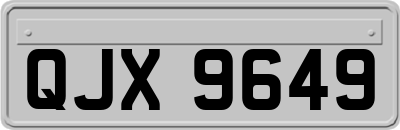 QJX 9649